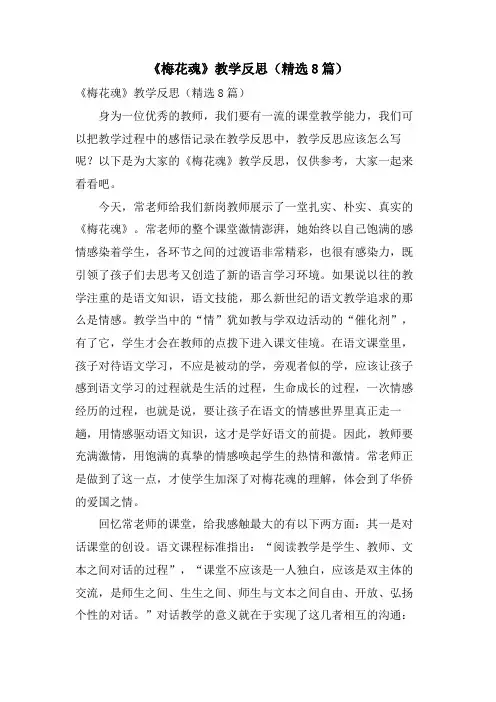 《梅花魂》教学反思（精选8篇）

《梅花魂》教学反思（精选8篇）

身为一位优秀的教师，我们要有一流的课堂教学能力，我们可以把教学过程中的感悟记录在教学反思中，教学反思应该怎么写呢？以下是为大家的《梅花魂》教学反思，仅供参考，大家一起来看看吧。

今天，常老师给我们新岗教师展示了一堂扎实、朴实、真实的《梅花魂》。常老师的整个课堂激情澎湃，她始终以自己饱满的感情感染着学生，各环节之间的过渡语非常精彩，也很有感染力，既引领了孩子们去思考又创造了新的语言学习环境。如果说以往的教学注重的是语文知识，语文技能，那么新世纪的语文教学追求的那么是情感。教学当中的“情”犹如教与学双边活动的“催化剂”，有了它，学生才会在教师的点拨下进入课文佳境。在语文课堂里，孩子对待语文学习，不应是被动的学，旁观者似的学，应该让孩子感到语文学习的过程就是生活的过程，生命成长的过程，一次情感经历的过程，也就是说，要让孩子在语文的情感世界里真正走一趟，用情感驱动语文知识，这才是学好语文的前提。因此，教师要充满激情，用饱满的真挚的情感唤起学生的热情和激情。常老师正是做到了这一点，才使学生加深了对梅花魂的理解，体会到了华侨的爱国之情。

回忆常老师的课堂，给我感触最大的有以下两方面：其一是对话课堂的创设。语文课程标准指出：“阅读教学是学生、教师、文本之间对话的过程”，“课堂不应该是一人独白，应该是双主体的交流，是师生之间、生生之间、师生与文本之间自由、开放、弘扬个性的对话。”对话教学的意义就在于实现了这几者相互的沟通：